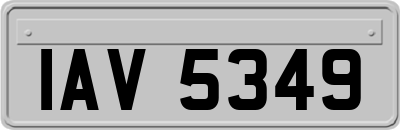 IAV 5349